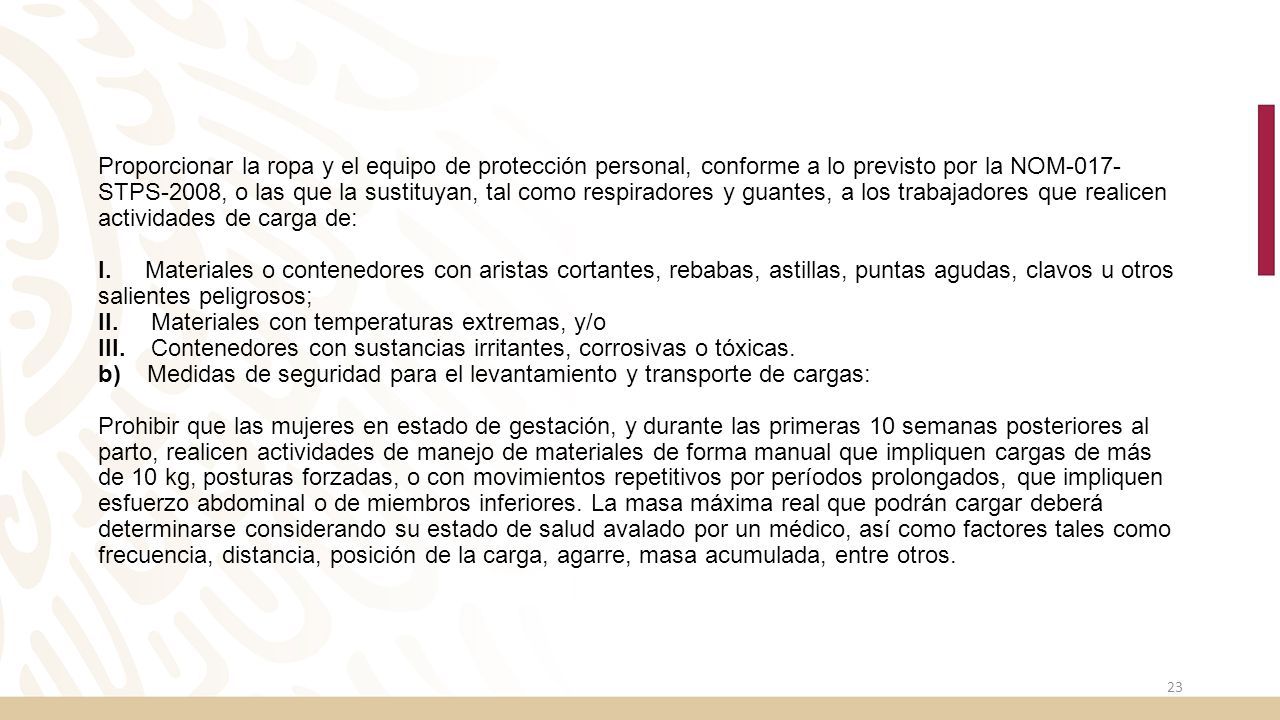 Proporcionar la ropa y el equipo de protección personal, conforme a lo previsto por la NOM-017-STPS-2008, o las que la sustituyan, tal como respiradores y guantes, a los trabajadores que realicen actividades de carga de:

I. Materiales o contenedores con aristas cortantes, rebabas, astillas, puntas agudas, clavos u otros salientes peligrosos;
II. Materiales con temperaturas extremas, y/o
III. Contenedores con sustancias irritantes, corrosivas o tóxicas.
b) Medidas de seguridad para el levantamiento y transporte de cargas:

Prohibir que las mujeres en estado de gestación, y durante las primeras 10 semanas posteriores al parto, realicen actividades de manejo de materiales de forma manual que impliquen cargas de más de 10 kg, posturas forzadas, o con movimientos repetitivos por períodos prolongados, que impliquen esfuerzo abdominal o de miembros inferiores. La masa máxima real que podrán cargar deberá determinarse considerando su estado de salud avalado por un médico, así como factores tales como frecuencia, distancia, posición de la carga, agarre, masa acumulada, entre otros.

23